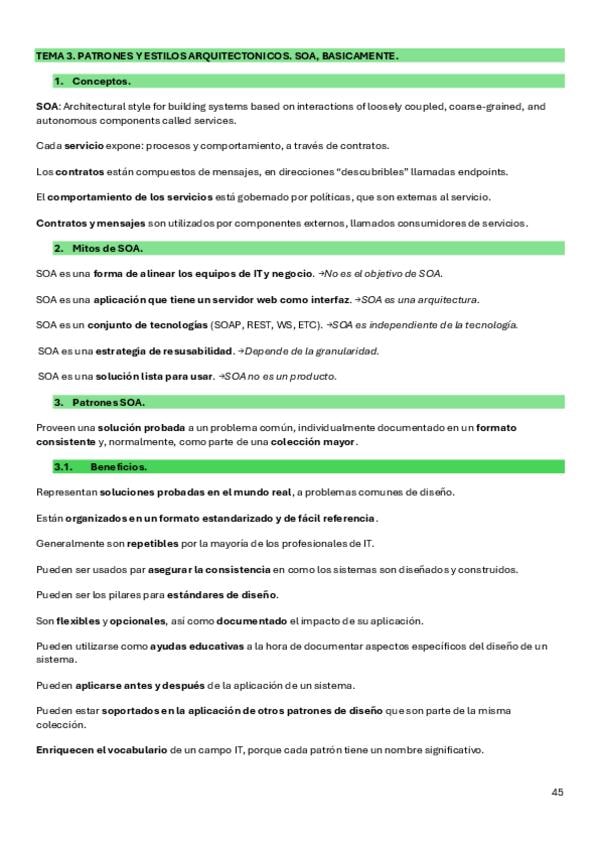 TEMA 3. PATRONES Y ESTILOS ARQUITECTONICOS. SOA, BASICAMENTE.

1. Conceptos.

SOA: Architectural style for building systems based on interactions of loosely coupled, coarse-grained, and autonomous components called services.

Cada servicio expone: procesos y comportamiento, a través de contratos.

Los contratos están compuestos de mensajes, en direcciones "descubribles" llamadas endpoints.

El comportamiento de los servicios está gobernado por políticas, que son externas al servicio.

Contratos y mensajes son utilizados por componentes externos, llamados consumidores de servicios.

2. Mitos de SOA.

SOA es una forma de alinear los equipos de IT y negocio. →No es el objetivo de SOA.

SOA es una aplicación que tiene un servidor web como interfaz. →SOA es una arquitectura.

SOA es un conjunto de tecnologías (SOAP, REST, WS, ETC). →SOA es independiente de la tecnología.

SOA es una estrategia de resusabilidad. →Depende de la granularidad.

SOA es una solución lista para usar. →SOA no es un producto.

3. Patrones SOA.

Proveen una solución probada a un problema común, individualmente documentado en un formato consistente y, normalmente, como parte de una colección mayor.

3.1. Beneficios.

Representan soluciones probadas en el mundo real, a problemas comunes de diseño.

Están organizados en un formato estandarizado y de fácil referencia.

Generalmente son repetibles por la mayoría de los profesionales de IT.

Pueden ser usados par asegurar la consistencia en como los sistemas son diseñados y construidos.

Pueden ser los pilares para estándares de diseño.

Son flexibles y opcionales, así como documentado el impacto de su aplicación.

Pueden utilizarse como ayudas educativas a la hora de documentar aspectos específicos del diseño de un sistema.

Pueden aplicarse antes y después de la aplicación de un sistema.

Pueden estar soportados en la aplicación de otros patrones de diseño que son parte de la misma colección.

Enriquecen el vocabulario de un campo IT, porque cada patrón tiene un nombre significativo.

45